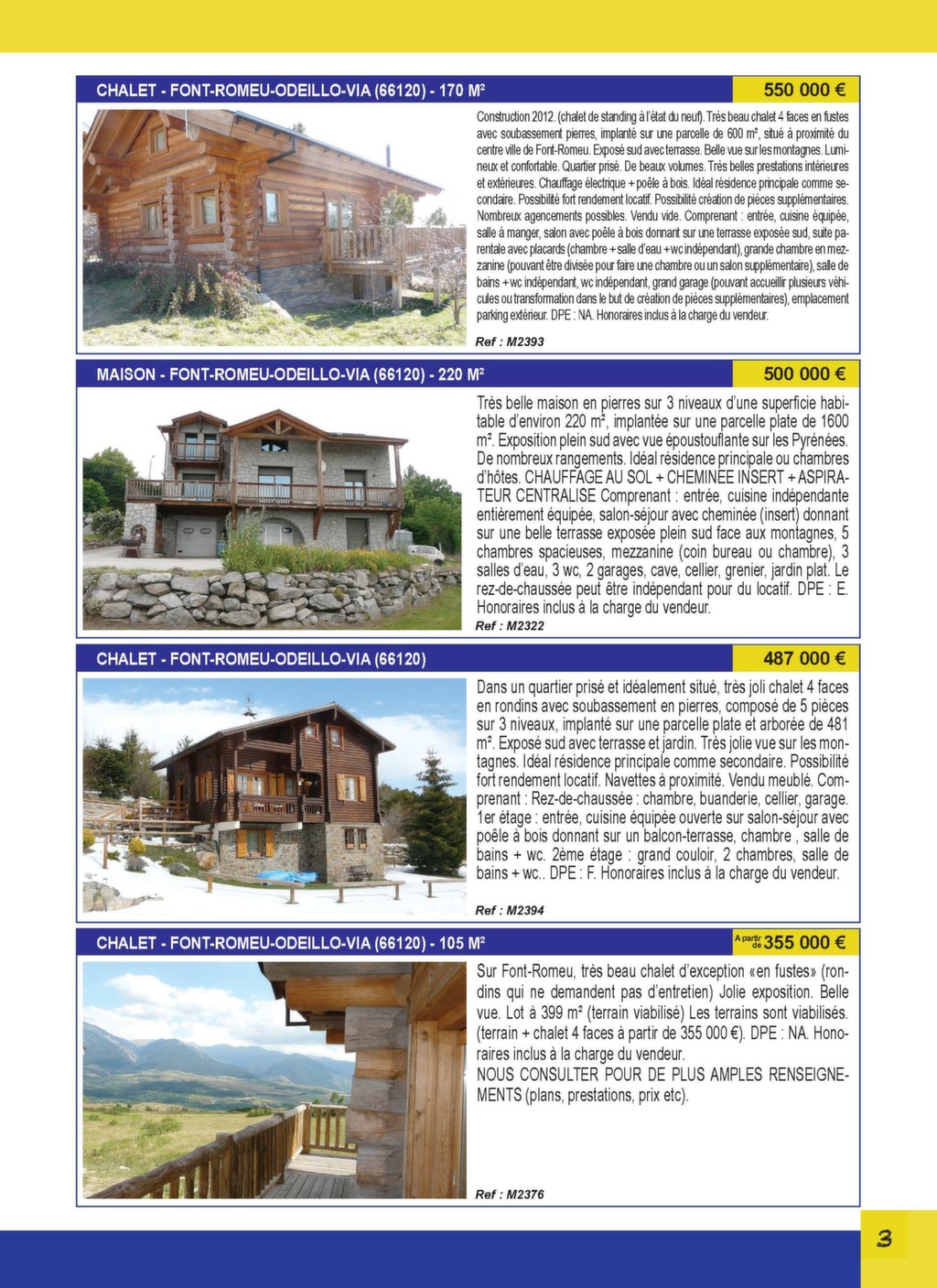 CHALET - FONT-ROMEU-ODEILLO-VIA (66120) - 170 M²

550 000 €

Construction 2012. (chalet de standing à l'état du neuf). Très beau chalet 4 faces en fustes avec soubassement pierres, implanté sur une parcelle de 600 m², situé à proximité du centre ville de Font-Romeu. Exposé sud avec terrasse. Belle vue sur les montagnes. Lumineux et confortable. Quartier prisé. De beaux volumes. Très belles prestations intérieures et extérieures. Chauffage électrique + poêle à bois. Idéal résidence principale comme secondaire. Possibilité fort rendement locatif. Possibilité création de pièces supplémentaires. Nombreux agencements possibles. Vendu vide. Comprenant : entrée, cuisine équipée, salle à manger, salon avec poêle à bois donnant sur une terrasse exposée sud, suite parentale avec placards (chambre + salle d'eau + wc indépendant), grande chambre en mezzanine (pouvant être divisée pour faire une chambre ou un salon supplémentaire), salle de bains + wc indépendant, wc indépendant, grand garage (pouvant accueillir plusieurs véhicules ou transformation dans le but de création de pièces supplémentaires), emplacement parking extérieur. DPE : NA. Honoraires inclus à la charge du vendeur.

Ref : M2393

MAISON - FONT-ROMEU-ODEILLO-VIA (66120) - 220 M²

500 000 €

Très belle maison en pierres sur 3 niveaux d'une superficie habitable d'environ 220 m², implantée sur une parcelle plate de 1600 m². Exposition plein sud avec vue époustouflante sur les Pyrénées. De nombreux rangements. Idéal résidence principale ou chambres d'hôtes. CHAUFFAGE AU SOL + CHEMINEE INSERT + ASPIRATEUR CENTRALISE Comprenant : entrée, cuisine indépendante entièrement équipée, salon-séjour avec cheminée (insert) donnant sur une belle terrasse exposée plein sud face aux montagnes, 5 chambres spacieuses, mezzanine (coin bureau ou chambre), 3 salles d'eau, 3 wc, 2 garages, cave, cellier, grenier, jardin plat. Le rez-de-chaussée peut être indépendant pour du locatif. DPE : E. Honoraires inclus à la charge du vendeur.

Ref : M2322

CHALET - FONT-ROMEU-ODEILLO-VIA (66120)

487 000 €

Dans un quartier prisé et idéalement situé, très joli chalet 4 faces en rondins avec soubassement en pierres, composé de 5 pièces sur 3 niveaux, implanté sur une parcelle plate et arborée de 481 m². Exposé sud avec terrasse et jardin. Très jolie vue sur les montagnes. Idéal résidence principale comme secondaire. Possibilité fort rendement locatif. Navettes à proximité. Vendu meublé. Comprenant : Rez-de-chaussée : chambre, buanderie, cellier, garage. 1er étage : entrée, cuisine équipée ouverte sur salon-séjour avec poêle à bois donnant sur un balcon-terrasse, chambre , salle de bains + wc. 2ème étage : grand couloir, 2 chambres, salle de bains + wc.. DPE : F. Honoraires inclus à la charge du vendeur.

Ref : M2394

CHALET - FONT-ROMEU-ODEILLO-VIA (66120) - 105 M²

A partir de 355 000 €

Sur Font-Romeu, très beau chalet d'exception «en fustes» (rondins qui ne demandent pas d'entretien) Jolie exposition. Belle vue. Lot à 399 m² (terrain viabilisé) Les terrains sont viabilisés. (terrain + chalet 4 faces à partir de 355 000 €). DPE : NA. Honoraires inclus à la charge du vendeur.
NOUS CONSULTER POUR DE PLUS AMPLES RENSEIGNEMENTS (plans, prestations, prix etc).

Ref : M2376

3